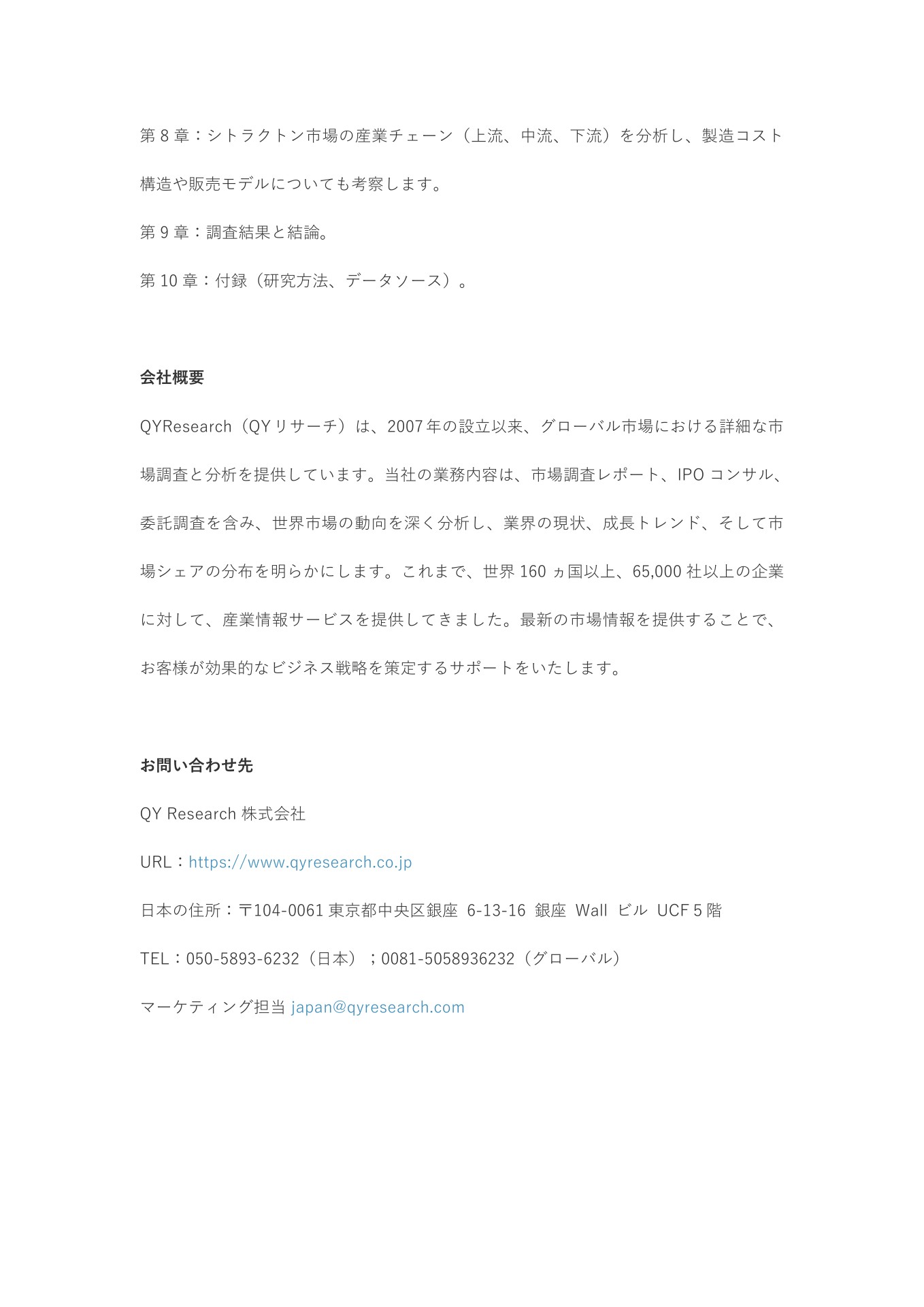 第 8 章：シトラクトン市場の産業チェーン（上流、中流、下流）を分析し、製造コスト構造や販売モデルについても考察します。

第 9 章：調査結果と結論。

第 10 章：付録（研究方法、データソース）。

会社概要

QYResearch（QY リサーチ）は、2007 年の設立以来、グローバル市場における詳細な市場調査と分析を提供しています。当社の業務内容は、市場調査レポート、IPO コンサル、委託調査を含み、世界市場の動向を深く分析し、業界の現状、成長トレンド、そして市場シェアの分布を明らかにします。これまで、世界 160 ヵ国以上、65,000 社以上の企業に対して、産業情報サービスを提供してきました。最新の市場情報を提供することで、お客様が効果的なビジネス戦略を策定するサポートをいたします。

お問い合わせ先

QY Research 株式会社

URL：https://www.qyresearch.co.jp

日本の住所：〒104-0061 東京都中央区銀座 6-13-16 銀座 Wall ビル UCF 5 階

TEL：050-5893-6232（日本）；0081-5058936232（グローバル）

マーケティング担当 japan@qyresearch.com